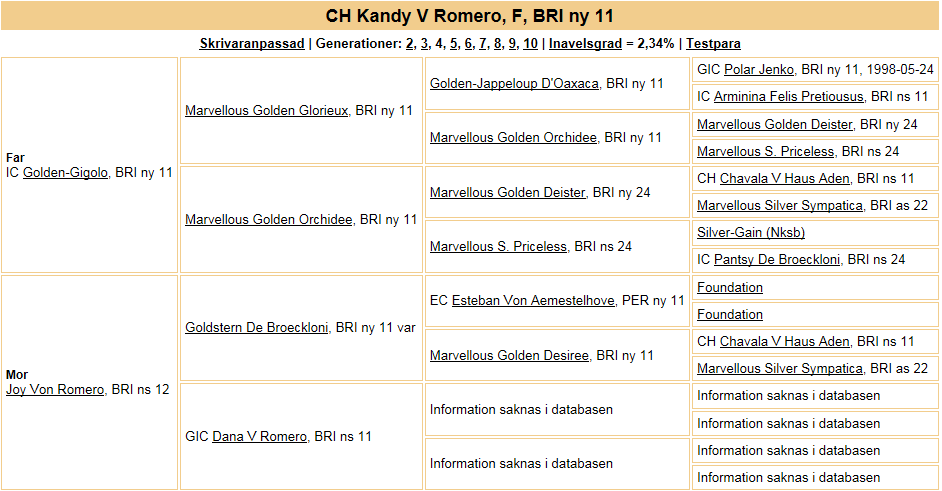 CH Kandy V Romero, F, BRI ny 11

Skrivaranpassad | Generationer: 2, 3, 4, 5, 6, 7, 8, 9, 10 | Inavelsgrad = 2,34% | Testpara

Far
IC Golden-Gigolo, BRI ny 11

Marvellous Golden Glorieux, BRI ny 11

Golden-Jappeloup D'Oaxaca, BRI ny 11

GIC Polar Jenko, BRI ny 11, 1998-05-24

IC Arminina Felis Pretiousus, BRI ns 11

Marvellous Golden Orchidee, BRI ny 11

Marvellous Golden Deister, BRI ny 24

Marvellous S. Priceless, BRI ns 24

Marvellous Golden Orchidee, BRI ny 11

Marvellous Golden Deister, BRI ny 24

CH Chavala V Haus Aden, BRI ns 11

Marvellous Silver Sympatica, BRI as 22

Marvellous S. Priceless, BRI ns 24

Silver-Gain (Nksb)

IC Pantsy De Broeckloni, BRI ns 24

Mor
Joy Von Romero, BRI ns 12

Goldstern De Broeckloni, BRI ny 11 var

EC Esteban Von Aemestelhove, PER ny 11

Foundation

Foundation

Marvellous Golden Desiree, BRI ny 11

CH Chavala V Haus Aden, BRI ns 11

Marvellous Silver Sympatica, BRI as 22

GIC Dana V Romero, BRI ns 11

Information saknas i databasen

Information saknas i databasen

Information saknas i databasen

Information saknas i databasen

Information saknas i databasen

Information saknas i databasen